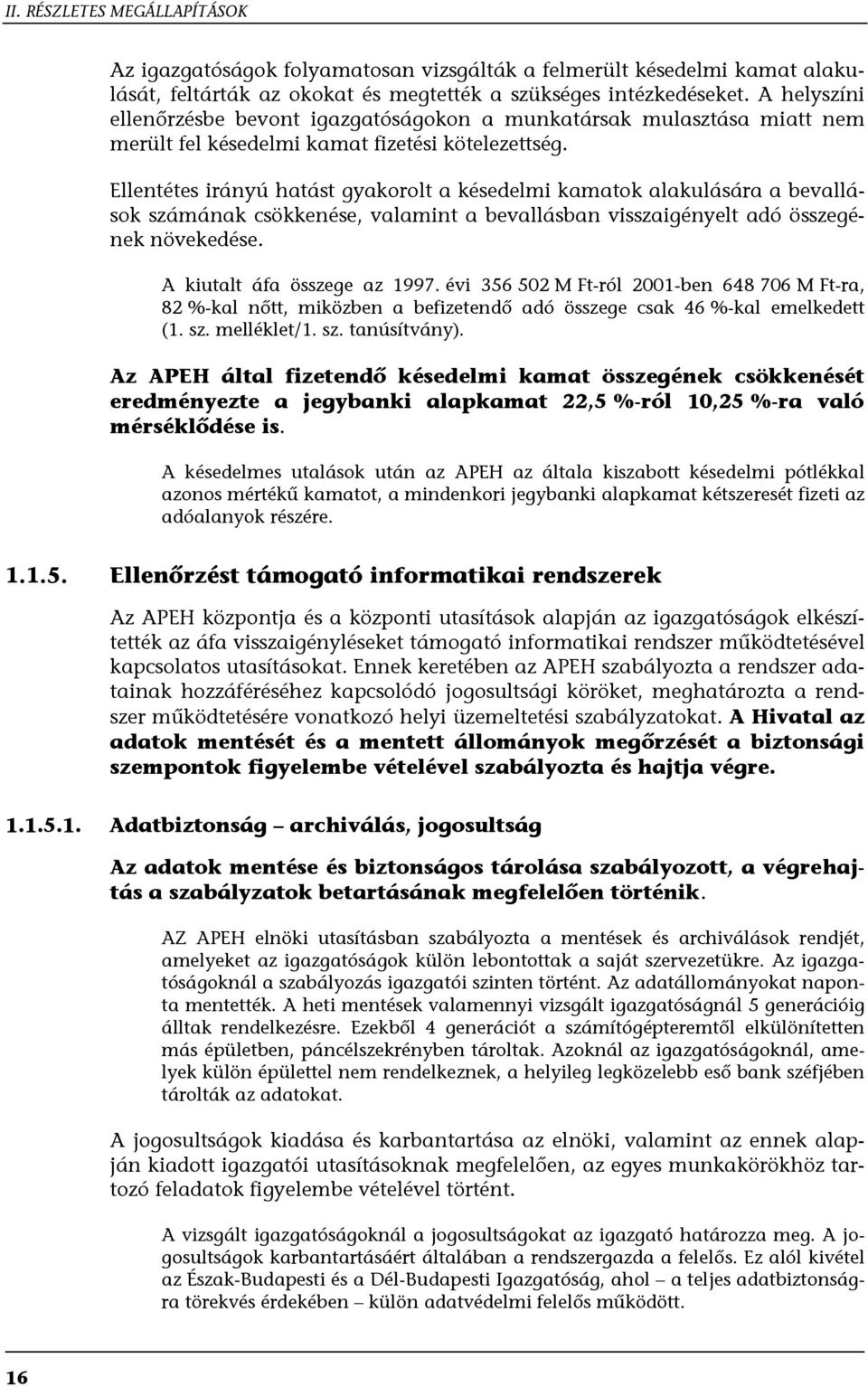 II. RÉSZLETES MEGÁLLAPÍTÁSOK

Az igazgatóságok folyamatosan vizsgálták a felmerült késedelmi kamat alakulását, feltárták az okokat és megtették a szükséges intézkedéseket. A helyszíni ellenőrzésbe bevont igazgatóságokon a munkatársak mulasztása miatt nem merült fel késedelmi kamat fizetési kötelezettség.

Ellentétes irányú hatást gyakorolt a késedelmi kamatok alakulására a bevallások számának csökkenése, valamint a bevallásban visszaigényelt adó összegének növekedése.

A kiutalt áfa összege az 1997. évi 356 502 M Ft-ról 2001-ben 648 706 M Ft-ra, 82 %-kal nőtt, miközben a befizetendő adó összege csak 46 %-kal emelkedett (1. sz. melléklet/1. sz. tanúsítvány).

Az APEH által fizetendő késedelmi kamat összegének csökkenését eredményezte a jegybanki alapkamat 22,5 %-ról 10,25 %-ra való mérséklődése is.

A késedelmes utalások után az APEH az általa kiszabott késedelmi pótlékkal azonos mértékű kamatot, a mindenkori jegybanki alapkamat kétszeresét fizeti az adóalanyok részére.

1.1.5. Ellenőrzést támogató informatikai rendszerek

Az APEH központja és a központi utasítások alapján az igazgatóságok elkészítették az áfa visszaigényléseket támogató informatikai rendszer működtetésével kapcsolatos utasításokat. Ennek keretében az APEH szabályozta a rendszer adatainak hozzáféréséhez kapcsolódó jogosultsági köröket, meghatározta a rendszer működtetésére vonatkozó helyi üzemeltetési szabályzatokat. A Hivatal az adatok mentését és a mentett állományok megőrzését a biztonsági szempontok figyelembe vételével szabályozta és hajtja végre.

1.1.5.1. Adatbiztonság – archiválás, jogosultság

Az adatok mentése és biztonságos tárolása szabályozott, a végrehajtás a szabályzatok betartásának megfelelően történik.

AZ APEH elnöki utasításban szabályozta a mentések és archiválások rendjét, amelyeket az igazgatóságok külön lebontottak a saját szervezetükre. Az igazgatóságoknál a szabályozás igazgatói szinten történt. Az adatállományokat naponta mentették. A heti mentések valamennyi vizsgált igazgatóságnál 5 generációig álltak rendelkezésre. Ezekből 4 generációt a számítógépteremtől elkülönítetten más épületben, páncélszekrényben tároltak. Azoknál az igazgatóságoknál, amelyek külön épülettel nem rendelkeznek, a helyileg legközelebb eső bank széfjében tárolták az adatokat.

A jogosultságok kiadása és karbantartása az elnöki, valamint az ennek alapján kiadott igazgatói utasításoknak megfelelően, az egyes munkakörökhöz tartozó feladatok figyelembe vételével történt.

A vizsgált igazgatóságoknál a jogosultságokat az igazgató határozza meg. A jogosultságok karbantartásáért általában a rendszergazda a felelős. Ez alól kivétel az Észak-Budapesti és a Dél-Budapesti Igazgatóság, ahol – a teljes adatbiztonságra törekvés érdekében – külön adatvédelmi felelős működött.

16